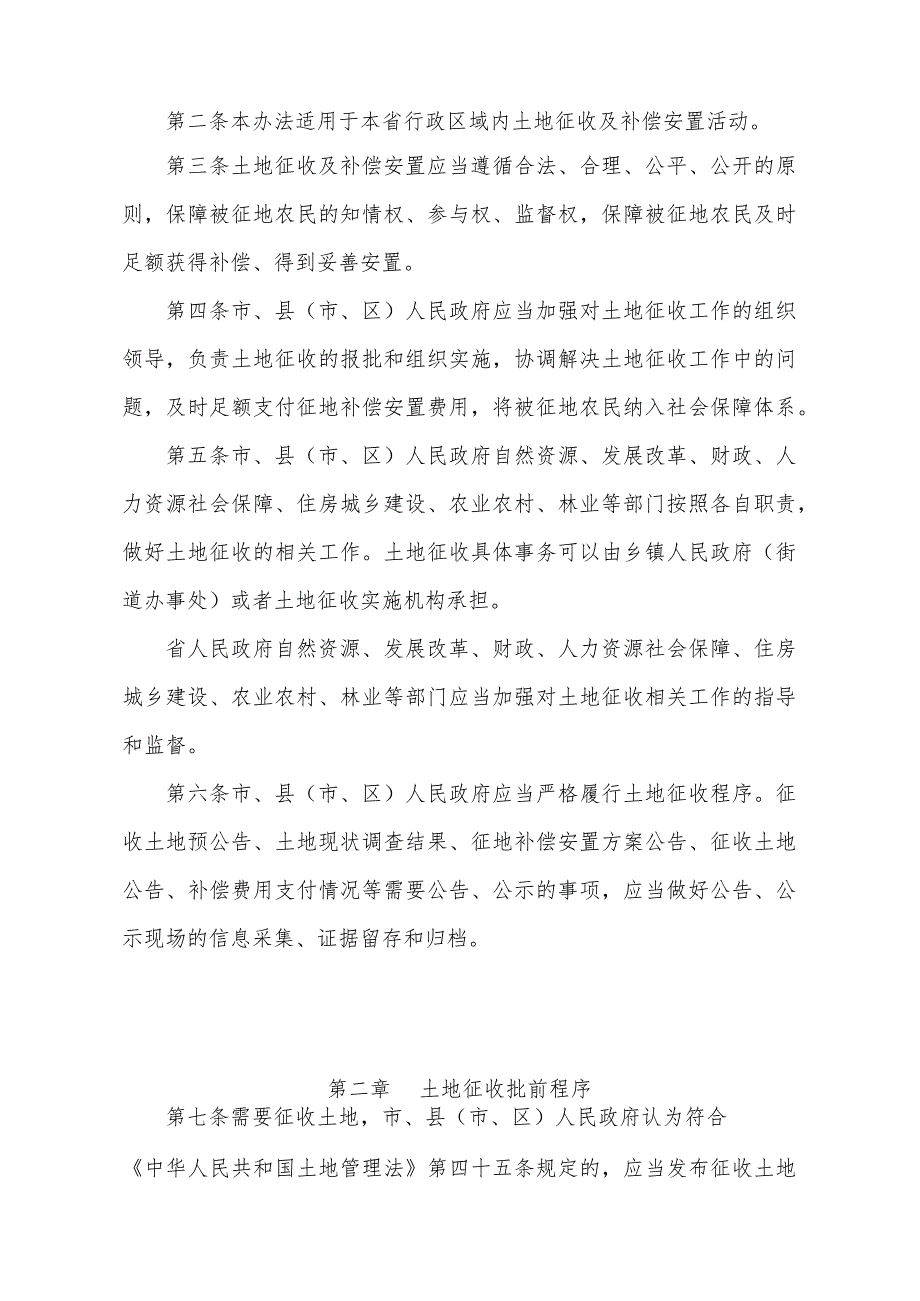 第二条本办法适用于本省行政区域内土地征收及补偿安置活动。

第三条土地征收及补偿安置应当遵循合法、合理、公平、公开的原则，保障被征地农民的知情权、参与权、监督权，保障被征地农民及时足额获得补偿、得到妥善安置。

第四条市、县（市、区）人民政府应当加强对土地征收工作的组织领导，负责土地征收的报批和组织实施，协调解决土地征收工作中的问题，及时足额支付征地补偿安置费用，将被征地农民纳入社会保障体系。

第五条市、县（市、区）人民政府自然资源、发展改革、财政、人力资源社会保障、住房城乡建设、农业农村、林业等部门按照各自职责，做好土地征收的相关工作。土地征收具体事务可以由乡镇人民政府（街道办事处）或者土地征收实施机构承担。

省人民政府自然资源、发展改革、财政、人力资源社会保障、住房城乡建设、农业农村、林业等部门应当加强对土地征收相关工作的指导和监督。

第六条市、县（市、区）人民政府应当严格履行土地征收程序。征收土地预公告、土地现状调查结果、征地补偿安置方案公告、征收土地公告、补偿费用支付情况等需要公告、公示的事项，应当做好公告、公示现场的信息采集、证据留存和归档。

第二章　土地征收批前程序

第七条需要征收土地，市、县（市、区）人民政府认为符合《中华人民共和国土地管理法》第四十五条规定的，应当发布征收土地